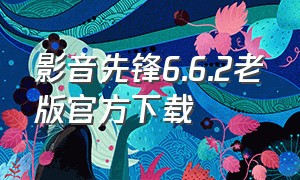 影音先锋6.6.2老版官方下载